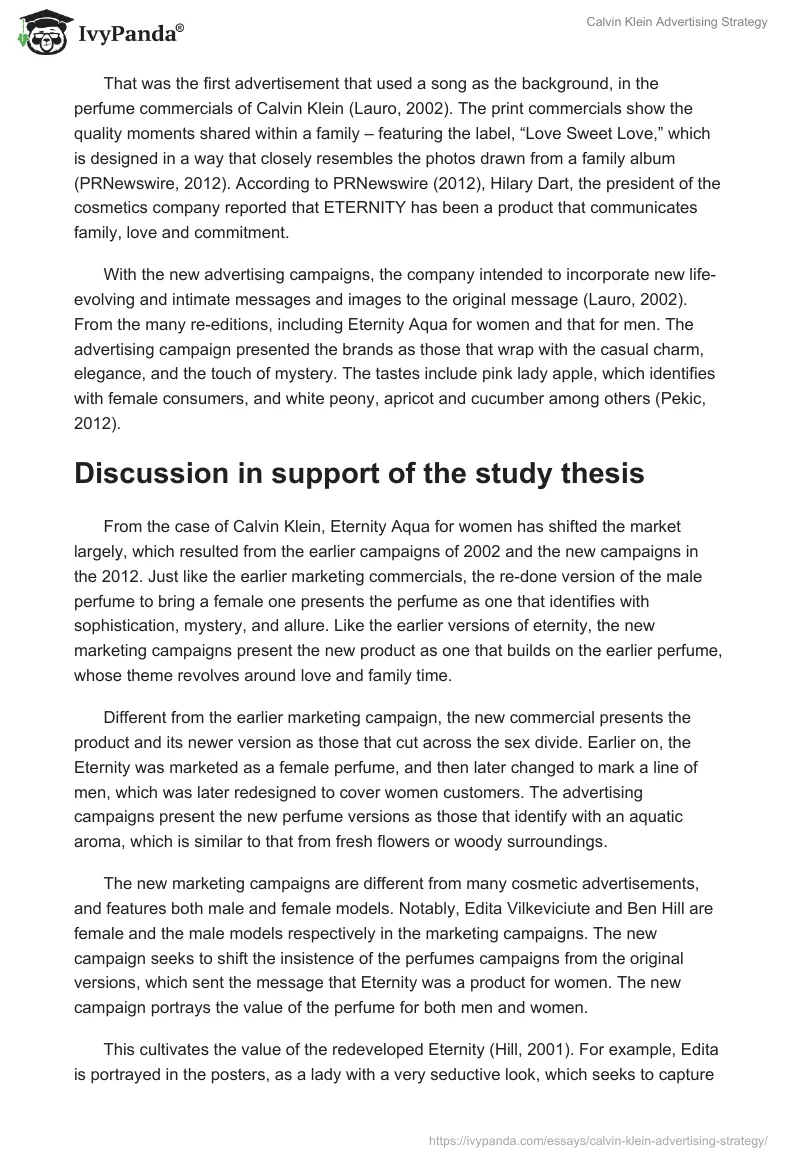 IvyPanda®

Calvin Klein Advertising Strategy

That was the first advertisement that used a song as the background, in the perfume commercials of Calvin Klein (Lauro, 2002). The print commercials show the quality moments shared within a family – featuring the label, “Love Sweet Love,” which is designed in a way that closely resembles the photos drawn from a family album (PRNewswire, 2012). According to PRNewswire (2012), Hilary Dart, the president of the cosmetics company reported that ETERNITY has been a product that communicates family, love and commitment.

With the new advertising campaigns, the company intended to incorporate new life-evolving and intimate messages and images to the original message (Lauro, 2002). From the many re-editions, including Eternity Aqua for women and that for men. The advertising campaign presented the brands as those that wrap with the casual charm, elegance, and the touch of mystery. The tastes include pink lady apple, which identifies with female consumers, and white peony, apricot and cucumber among others (Pekic, 2012).

Discussion in support of the study thesis

From the case of Calvin Klein, Eternity Aqua for women has shifted the market largely, which resulted from the earlier campaigns of 2002 and the new campaigns in the 2012. Just like the earlier marketing commercials, the re-done version of the male perfume to bring a female one presents the perfume as one that identifies with sophistication, mystery, and allure. Like the earlier versions of eternity, the new marketing campaigns present the new product as one that builds on the earlier perfume, whose theme revolves around love and family time.

Different from the earlier marketing campaign, the new commercial presents the product and its newer version as those that cut across the sex divide. Earlier on, the Eternity was marketed as a female perfume, and then later changed to mark a line of men, which was later redesigned to cover women customers. The advertising campaigns present the new perfume versions as those that identify with an aquatic aroma, which is similar to that from fresh flowers or woody surroundings.

The new marketing campaigns are different from many cosmetic advertisements, and features both male and female models. Notably, Edita Vilkeviciute and Ben Hill are female and the male models respectively in the marketing campaigns. The new campaign seeks to shift the insistence of the perfumes campaigns from the original versions, which sent the message that Eternity was a product for women. The new campaign portrays the value of the perfume for both men and women.

This cultivates the value of the redeveloped Eternity (Hill, 2001). For example, Edita is portrayed in the posters, as a lady with a very seductive look, which seeks to capture

https://ivypanda.com/essays/calvin-klein-advertising-strategy/